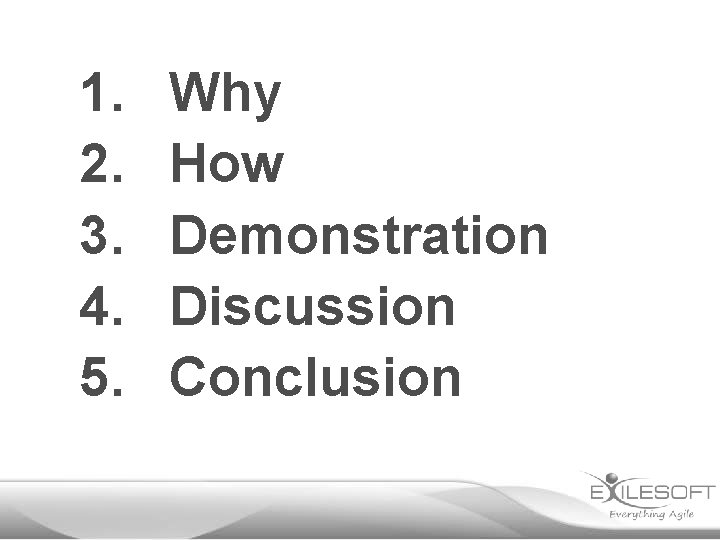 1. Why
2. How
3. Demonstration
4. Discussion
5. Conclusion

EXILESOFT
Everything Agile